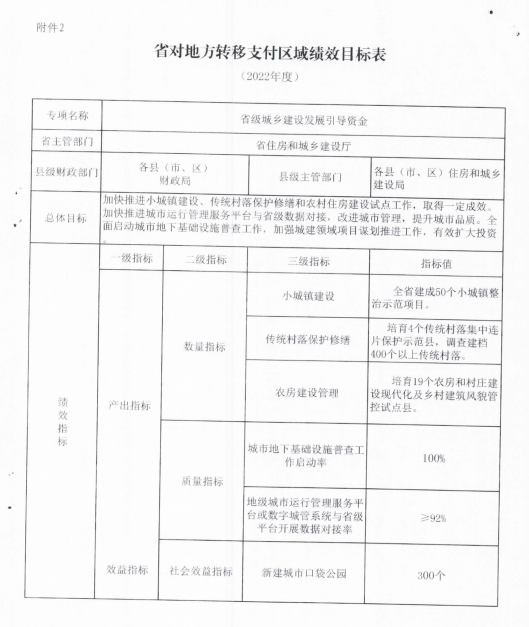 附件2

省对地方转移支付区域绩效目标表

（2022年度）

| 专项名称 | 省级城乡建设发展引导资金 | | | |
|---|---|---|---|---|
| 省主管部门 | 省住房和城乡建设厅 | | | |
| 县级财政部门 | 各县（市、区）财政局 | | 县级主管部门 | 各县（市、区）住房和城乡建设局 |
| 总体目标 | 加快推进小城镇建设、传统村落保护修缮和农村住房建设试点工作，取得一定成效。加快推进城市运行管理服务平台与省级数据对接，改进城市管理，提升城市品质。全面启动城市地下基础设施普查工作，加强城建领域项目谋划推进工作，有效扩大投资。 | | | |
| 绩效指标 | 一级指标 | 二级指标 | 三级指标 | 指标值 |
| | 产出指标 | 数量指标 | 小城镇建设 | 全省建成50个小城镇整治示范项目。 |
| | | | 传统村落保护修缮 | 培育4个传统村落集中连片保护示范县，调查建档400个以上传统村落。 |
| | | | 农房建设管理 | 培育19个农房和村庄建设现代化及乡村建筑风貌管控试点县。 |
| | | 质量指标 | 城市地下基础设施普查工作启动率 | 100% |
| | | | 地级城市运行管理服务平台或数字城管系统与省级平台开展数据对接率 | ≥92% |
| | 效益指标 | 社会效益指标 | 新建城市口袋公园 | 300个 |